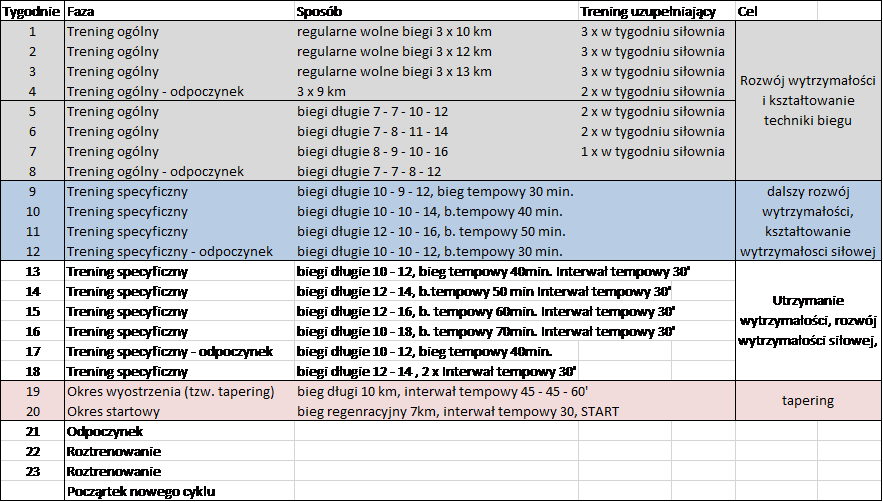 | Tygodnie | Faza | Sposób | Trening uzupełniający | Cel |
|---|---|---|---|---|
| 1 | Trening ogólny | regularne wolne biegi 3 x 10 km | 3 x w tygodniu siłownia | Rozwój wytrzymałości i kształtowanie techniki biegu |
| 2 | Trening ogólny | regularne wolne biegi 3 x 12 km | 3 x w tygodniu siłownia | |
| 3 | Trening ogólny | regularne wolne biegi 3 x 13 km | 3 x w tygodniu siłownia | |
| 4 | Trening ogólny - odpoczynek | 3 x 9 km | 2 x w tygodniu siłownia | |
| 5 | Trening ogólny | biegi długie 7 - 7 - 10 - 12 | 2 x w tygodniu siłownia | |
| 6 | Trening ogólny | biegi długie 7 - 8 - 11 - 14 | 2 x w tygodniu siłownia | |
| 7 | Trening ogólny | biegi długie 8 - 9 - 10 - 16 | 1 x w tygodniu siłownia | |
| 8 | Trening ogólny - odpoczynek | biegi długie 7 - 7 - 8 - 12 | | |
| 9 | Trening specyficzny | biegi długie 10 - 9 - 12, bieg tempowy 30 min. | | dalszy rozwój wytrzymałości, kształtowanie wytrzymałosci siłowej |
| 10 | Trening specyficzny | biegi długie 10 - 10 - 14, b.tempowy 40 min. | | |
| 11 | Trening specyficzny | biegi długie 12 - 10 - 16, b. tempowy 50 min. | | |
| 12 | Trening specyficzny - odpoczynek | biegi długie 10 - 10 - 12, b.tempowy 30 min. | | |
| 13 | Trening specyficzny | biegi długie 10 - 12, bieg tempowy 40min. Interwał tempowy 30' | | Utrzymanie wytrzymałości, rozwój wytrzymałości siłowej, |
| 14 | Trening specyficzny | biegi długie 12 - 14, b.tempowy 50 min Interwał tempowy 30' | | |
| 15 | Trening specyficzny | biegi długie 12 - 16, b. tempowy 60min. Interwał tempowy 30' | | |
| 16 | Trening specyficzny | biegi długie 10 - 18, b. tempowy 70min. Interwał tempowy 30' | | |
| 17 | Trening specyficzny - odpoczynek | biegi długie 10 - 12, bieg tempowy 40min. | | |
| 18 | Trening specyficzny | biegi długie 12 - 14 , 2 x Interwał tempowy 30' | | |
| 19 | Okres wyostrzenia (tzw. tapering) | bieg długi 10 km, interwał tempowy 45 - 45 - 60' | | tapering |
| 20 | Okres startowy | bieg regenracyjny 7km, interwał tempowy 30, START | | |
| 21 | Odpoczynek | | | |
| 22 | Roztrenowanie | | | |
| 23 | Roztrenowanie | | | |
| | Początek nowego cyklu | | | |